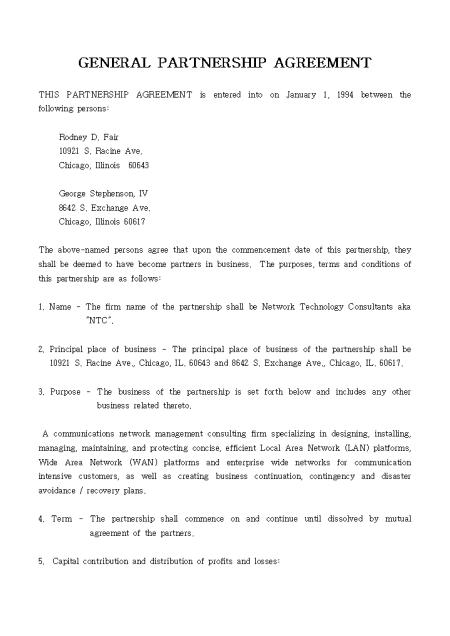 GENERAL PARTNERSHIP AGREEMENT

THIS PARTNERSHIP AGREEMENT is entered into on January 1, 1994 between the following persons:

Rodney D. Fair
10921 S. Racine Ave.
Chicago, Illinois 60643

George Stephenson, IV
8642 S. Exchange Ave.
Chicago, Illinois 60617

The above-named persons agree that upon the commencement date of this partnership, they shall be deemed to have become partners in business. The purposes, terms and conditions of this partnership are as follows:

1. Name - The firm name of the partnership shall be Network Technology Consultants aka "NTC".

2. Principal place of business - The principal place of business of the partnership shall be 10921 S. Racine Ave., Chicago, IL. 60643 and 8642 S. Exchange Ave., Chicago, IL. 60617.

3. Purpose - The business of the partnership is set forth below and includes any other business related thereto.

A communications network management consulting firm specializing in designing, installing, managing, maintaining, and protecting concise, efficient Local Area Network (LAN) platforms, Wide Area Network (WAN) platforms and enterprise wide networks for communication intensive customers, as well as creating business continuation, contingency and disaster avoidance / recovery plans.

4. Term - The partnership shall commence on and continue until dissolved by mutual agreement of the partners.

5. Capital contribution and distribution of profits and losses: